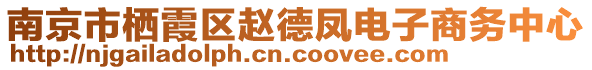 南京市栖霞区赵德凤电子商务中心
http://njgailadolph.cn.coovee.com